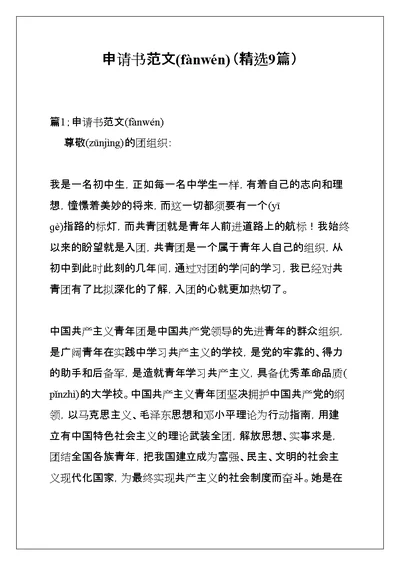 申请书范文(fànwén)（精选9篇）

篇1：申请书范文(fànwén)
尊敬(zūnjìng)的团组织：

我是一名初中生，正如每一名中学生一样，有着自己的志向和理想，憧憬着美妙的将来，而这一切都须要有一个(yī gè)指路的标灯，而共青团就是青年人前进道路上的航标！我始终以来的盼望就是入团，共青团是一个属于青年人自己的组织，从初中到此时此刻的几年间，通过对团的学问的学习，我已经对共青团有了比拟深化的了解，入团的心就更加热切了。

中国共产主义青年团是中国共产党领导的先进青年的群众组织，是广阔青年在实践中学习共产主义的学校，是党的牢靠的、得力的助手和后备军，是造就青年学习共产主义，具备优秀革命品质(pǐnzhì)的大学校。中国共产主义青年团坚决拥护中国共产党的纲领，以马克思主义、毛泽东思想和邓小平理论为行动指南，用建立有中国特色社会主义的理论武装全团，解放思想、实事求是，团结全国各族青年，把我国建立成为富强、民主、文明的社会主义现代化国家，为最终实现共产主义的社会制度而奋斗。她是在